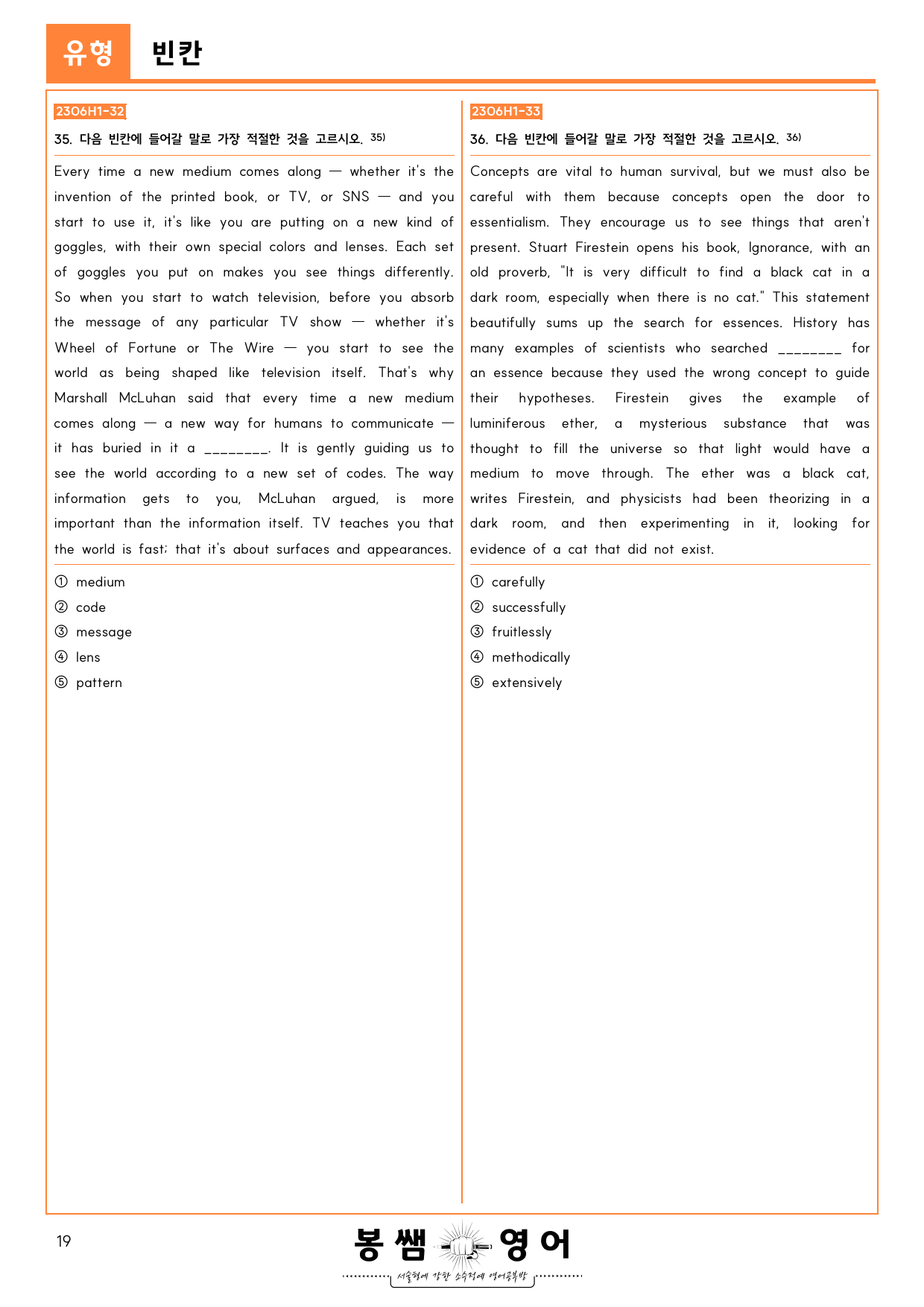 유형 빈칸

2306H1-32

35. 다음 빈칸에 들어갈 말로 가장 적절한 것을 고르시오. $^{35)}$

Every time a new medium comes along — whether it's the invention of the printed book, or TV, or SNS — and you start to use it, it's like you are putting on a new kind of goggles, with their own special colors and lenses. Each set of goggles you put on makes you see things differently. So when you start to watch television, before you absorb the message of any particular TV show — whether it's Wheel of Fortune or The Wire — you start to see the world as being shaped like television itself. That's why Marshall McLuhan said that every time a new medium comes along — a new way for humans to communicate — it has buried in it a ____. It is gently guiding us to see the world according to a new set of codes. The way information gets to you, McLuhan argued, is more important than the information itself. TV teaches you that the world is fast; that it's about surfaces and appearances.

① medium
② code
③ message
④ lens
⑤ pattern

2306H1-33

36. 다음 빈칸에 들어갈 말로 가장 적절한 것을 고르시오. $^{36)}$

Concepts are vital to human survival, but we must also be careful with them because concepts open the door to essentialism. They encourage us to see things that aren't present. Stuart Firestein opens his book, Ignorance, with an old proverb, "It is very difficult to find a black cat in a dark room, especially when there is no cat." This statement beautifully sums up the search for essences. History has many examples of scientists who searched ____ for an essence because they used the wrong concept to guide their hypotheses. Firestein gives the example of luminiferous ether, a mysterious substance that was thought to fill the universe so that light would have a medium to move through. The ether was a black cat, writes Firestein, and physicists had been theorizing in a dark room, and then experimenting in it, looking for evidence of a cat that did not exist.

① carefully
② successfully
③ fruitlessly
④ methodically
⑤ extensively

19

봉쌤 영어
서술형에 강한 소수정예 영어공부방